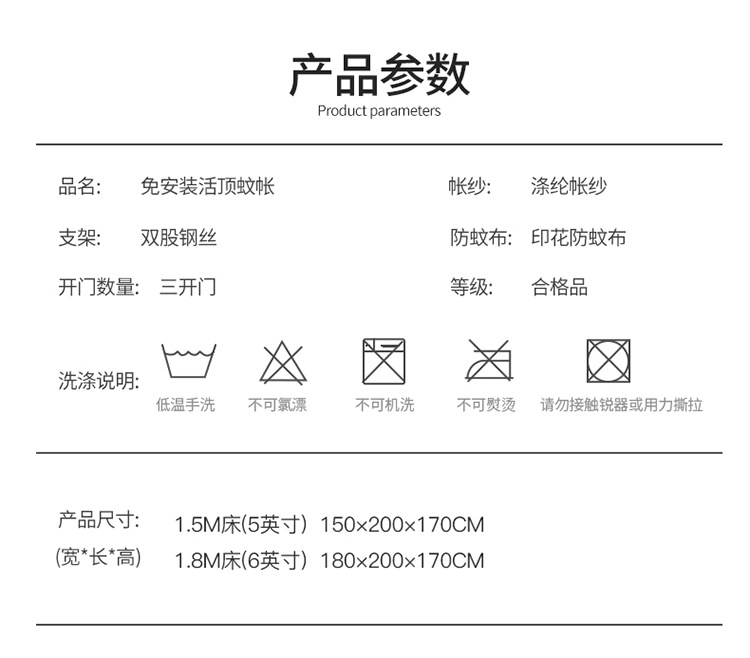 产品参数
Product parameters

品名: 免安装活顶蚊帐

支架: 双股钢丝

开门数量: 三开门

帐纱: 涤纶帐纱

防蚊布: 印花防蚊布

等级: 合格品

洗涤说明:
低温手洗 不可氯漂 不可机洗 不可熨烫 请勿接触锐器或用力撕拉

产品尺寸:
(宽*长*高)
1.5M床(5英寸) 150×200×170CM
1.8M床(6英寸) 180×200×170CM